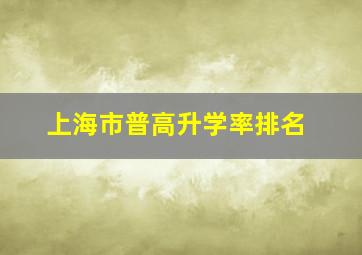 上海市普高升学率排名